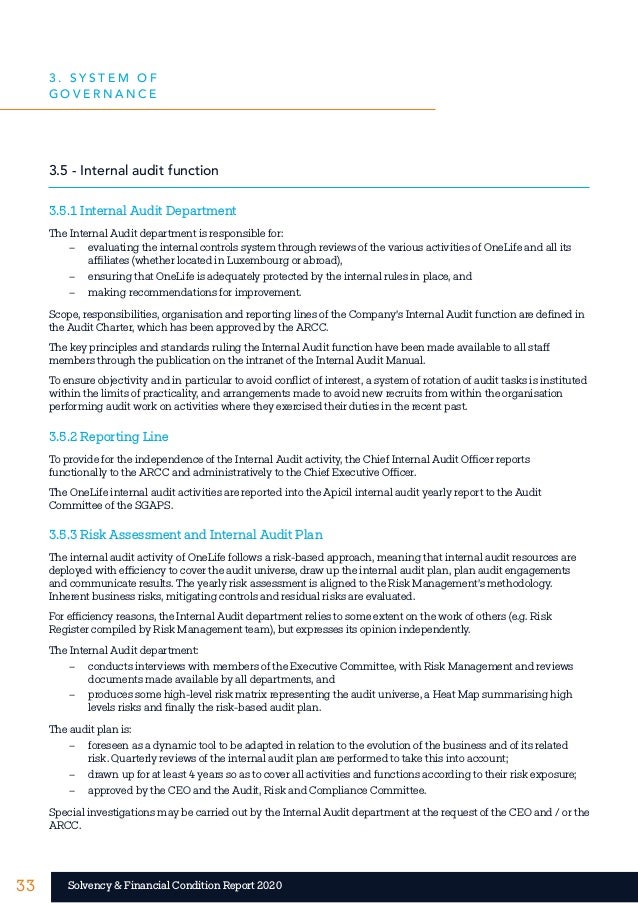 3. SYSTEM OF GOVERNANCE

3.5 - Internal audit function

3.5.1 Internal Audit Department

The Internal Audit department is responsible for:
– evaluating the internal controls system through reviews of the various activities of OneLife and all its affiliates (whether located in Luxembourg or abroad),
– ensuring that OneLife is adequately protected by the internal rules in place, and
– making recommendations for improvement.

Scope, responsibilities, organisation and reporting lines of the Company's Internal Audit function are defined in the Audit Charter, which has been approved by the ARCC.

The key principles and standards ruling the Internal Audit function have been made available to all staff members through the publication on the intranet of the Internal Audit Manual.

To ensure objectivity and in particular to avoid conflict of interest, a system of rotation of audit tasks is instituted within the limits of practicality, and arrangements made to avoid new recruits from within the organisation performing audit work on activities where they exercised their duties in the recent past.

3.5.2 Reporting Line

To provide for the independence of the Internal Audit activity, the Chief Internal Audit Officer reports functionally to the ARCC and administratively to the Chief Executive Officer.

The OneLife internal audit activities are reported into the Apicil internal audit yearly report to the Audit Committee of the SGAPS.

3.5.3 Risk Assessment and Internal Audit Plan

The internal audit activity of OneLife follows a risk-based approach, meaning that internal audit resources are deployed with efficiency to cover the audit universe, draw up the internal audit plan, plan audit engagements and communicate results. The yearly risk assessment is aligned to the Risk Management's methodology. Inherent business risks, mitigating controls and residual risks are evaluated.

For efficiency reasons, the Internal Audit department relies to some extent on the work of others (e.g. Risk Register compiled by Risk Management team), but expresses its opinion independently.

The Internal Audit department:
– conducts interviews with members of the Executive Committee, with Risk Management and reviews documents made available by all departments, and
– produces some high-level risk matrix representing the audit universe, a Heat Map summarising high levels risks and finally the risk-based audit plan.

The audit plan is:
– foreseen as a dynamic tool to be adapted in relation to the evolution of the business and of its related risk. Quarterly reviews of the internal audit plan are performed to take this into account;
– drawn up for at least 4 years so as to cover all activities and functions according to their risk exposure;
– approved by the CEO and the Audit, Risk and Compliance Committee.

Special investigations may be carried out by the Internal Audit department at the request of the CEO and / or the ARCC.

33 Solvency & Financial Condition Report 2020